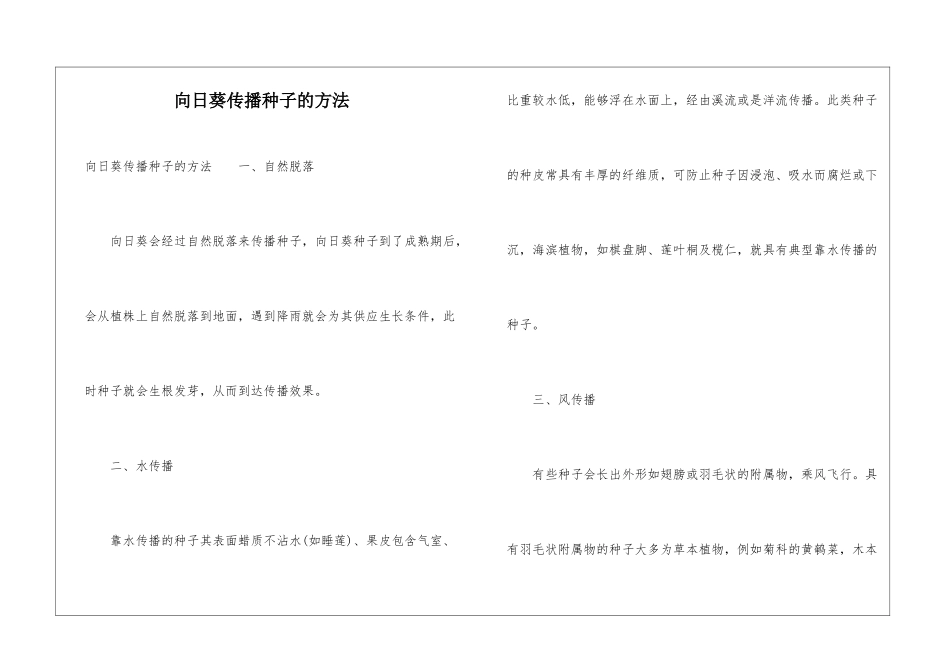 向日葵传播种子的方法

向日葵传播种子的方法　　一、自然脱落

向日葵会经过自然脱落来传播种子，向日葵种子到了成熟期后，会从植株上自然脱落到地面，遇到降雨就会为其供应生长条件，此时种子就会生根发芽，从而到达传播效果。

二、水传播

靠水传播的种子其表面蜡质不沾水(如睡莲)、果皮包含气室、比重较水低，能够浮在水面上，经由溪流或是洋流传播。此类种子的种皮常具有丰厚的纤维质，可防止种子因浸泡、吸水而腐烂或下沉，海滨植物，如棋盘脚、莲叶桐及榄仁，就具有典型靠水传播的种子。

三、风传播

有些种子会长出外形如翅膀或羽毛状的附属物，乘风飞行。具有羽毛状附属物的种子大多为草本植物，例如菊科的黄鹌菜，木本